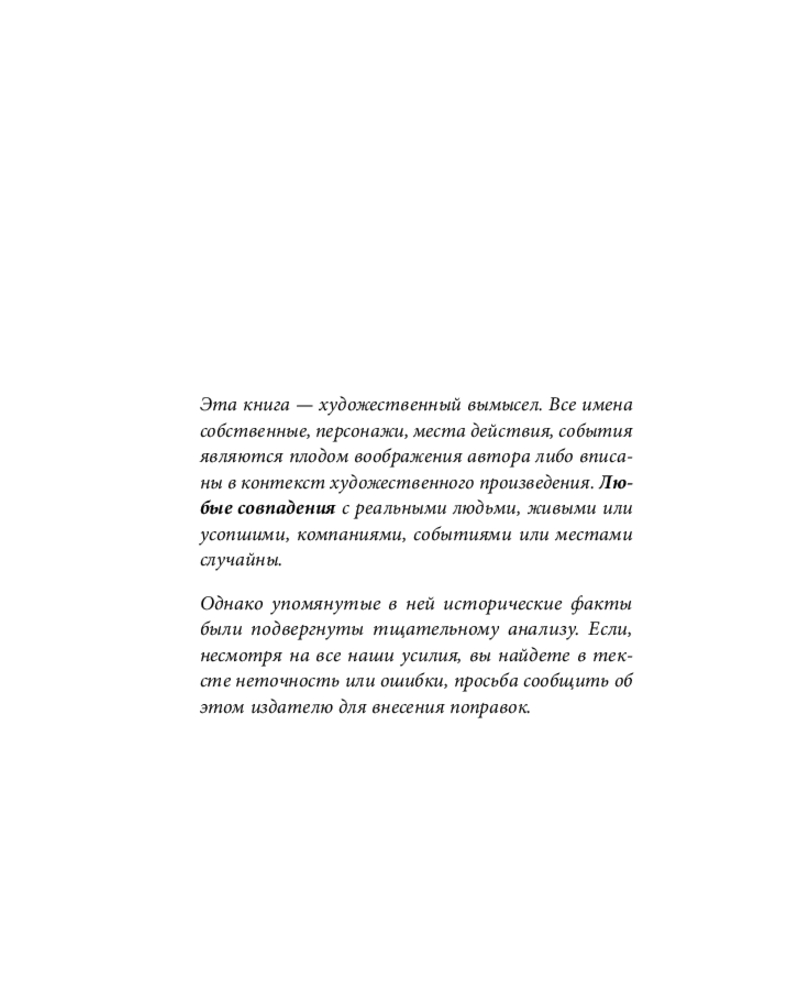 Эта книга — художественный вымысел. Все имена собственные, персонажи, места действия, события являются плодом воображения автора либо вписаны в контекст художественного произведения. Любые совпадения с реальными людьми, живыми или усопшими, компаниями, событиями или местами случайны.

Однако упомянутые в ней исторические факты были подвергнуты тщательному анализу. Если, несмотря на все наши усилия, вы найдете в тексте неточность или ошибки, просьба сообщить об этом издателю для внесения поправок.